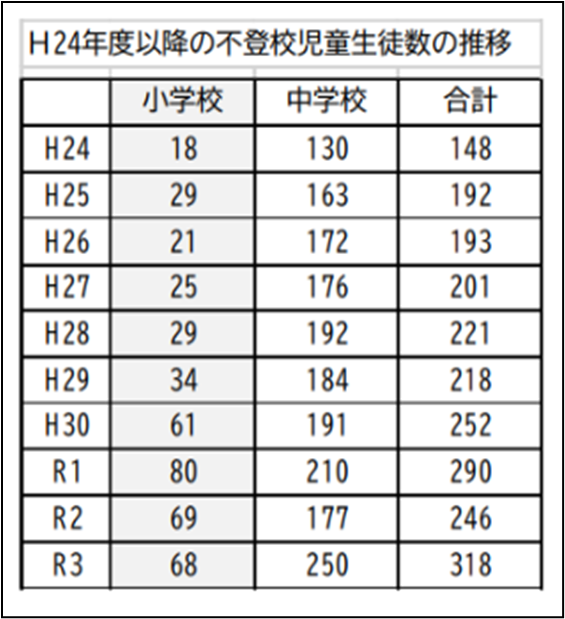 H24年度以降の不登校児童生徒数の推移

|  | 小学校 | 中学校 | 合計 |
|---|---|---|---|
| H24 | 18 | 130 | 148 |
| H25 | 29 | 163 | 192 |
| H26 | 21 | 172 | 193 |
| H27 | 25 | 176 | 201 |
| H28 | 29 | 192 | 221 |
| H29 | 34 | 184 | 218 |
| H30 | 61 | 191 | 252 |
| R1 | 80 | 210 | 290 |
| R2 | 69 | 177 | 246 |
| R3 | 68 | 250 | 318 |